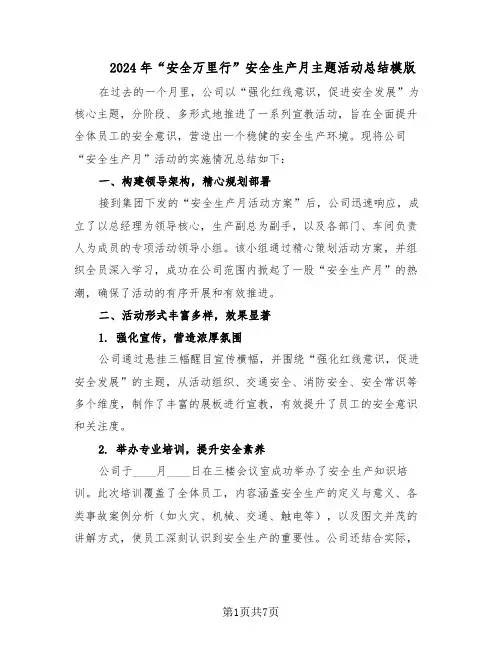 2024年“安全万里行”安全生产月主题活动总结模版

在过去的一个月里，公司以“强化红线意识，促进安全发展”为核心主题，分阶段、多形式地推进了一系列宣教活动，旨在全面提升全体员工的安全意识，营造出一个稳健的安全生产环境。现将公司“安全生产月”活动的实施情况总结如下：

一、构建领导架构，精心规划部署

接到集团下发的“安全生产月活动方案”后，公司迅速响应，成立了以总经理为领导核心，生产副总为副手，以及各部门、车间负责人为成员的专项活动领导小组。该小组通过精心策划活动方案，并组织全员深入学习，成功在公司范围内掀起了一股“安全生产月”的热潮，确保了活动的有序开展和有效推进。

二、活动形式丰富多样，效果显著

1. 强化宣传，营造浓厚氛围

公司通过悬挂三幅醒目宣传横幅，并围绕“强化红线意识，促进安全发展”的主题，从活动组织、交通安全、消防安全、安全常识等多个维度，制作了丰富的展板进行宣教，有效提升了员工的安全意识和关注度。

2. 举办专业培训，提升安全素养

公司于____月____日在三楼会议室成功举办了安全生产知识培训。此次培训覆盖了全体员工，内容涵盖安全生产的定义与意义、各类事故案例分析（如火灾、机械、交通、触电等），以及图文并茂的讲解方式，使员工深刻认识到安全生产的重要性。公司还结合实际，

第1页共7页